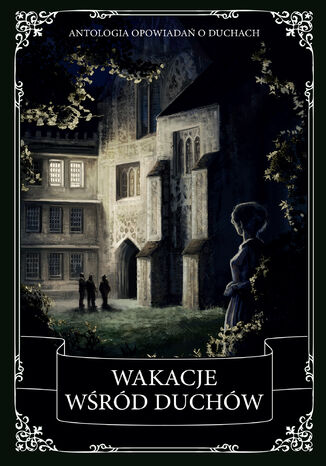 ANTOLOGIA OPOWIADAŃ O DUCHACH

WAKACJE WŚRÓD DUCHÓW